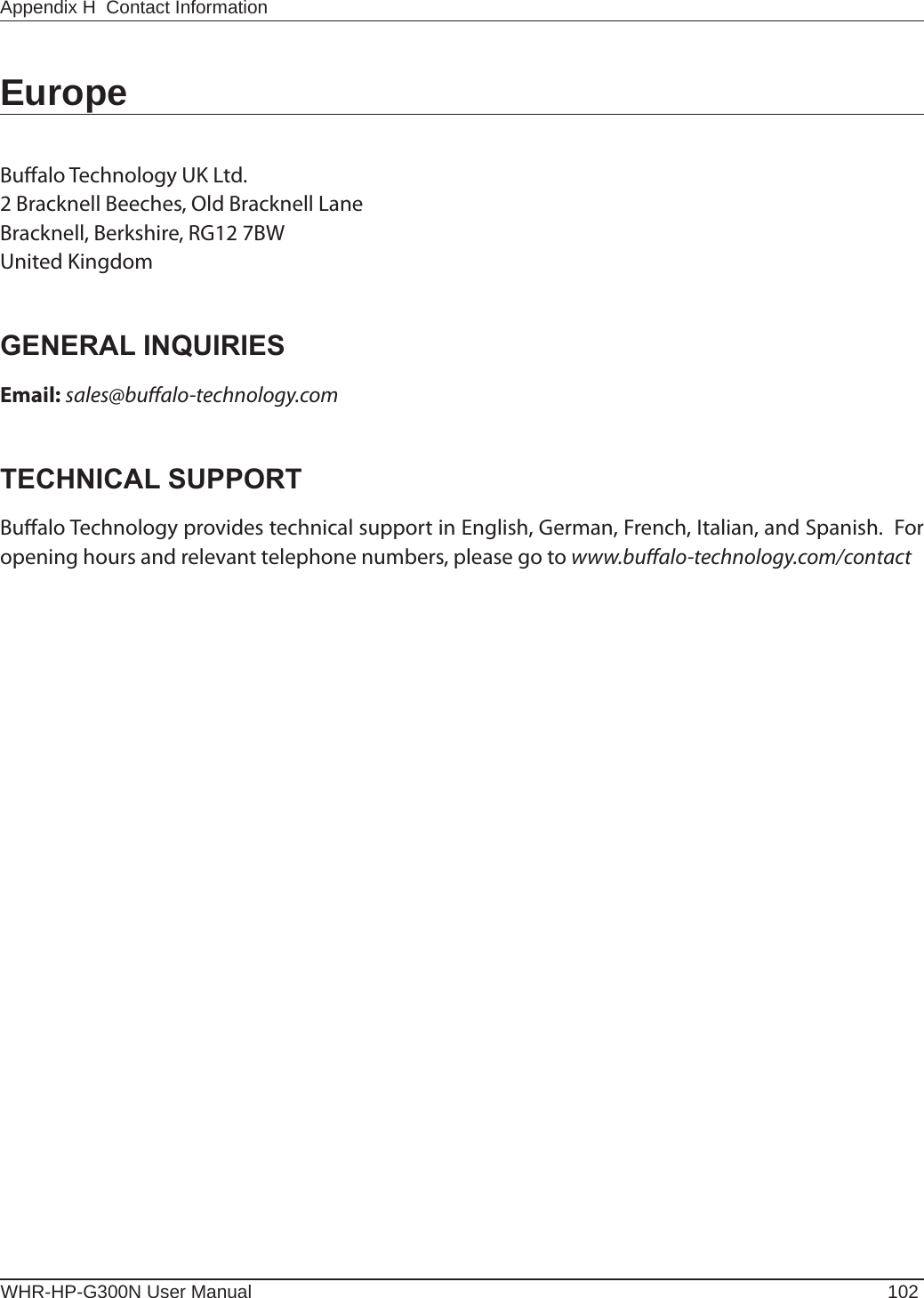 Appendix H  Contact Information

Europe

Buffalo Technology UK Ltd.
2 Bracknell Beeches, Old Bracknell Lane
Bracknell, Berkshire, RG12 7BW
United Kingdom

GENERAL INQUIRIES

Email: sales@buffalo-technology.com

TECHNICAL SUPPORT

Buffalo Technology provides technical support in English, German, French, Italian, and Spanish.  For opening hours and relevant telephone numbers, please go to www.buffalo-technology.com/contact

WHR-HP-G300N User Manual 102